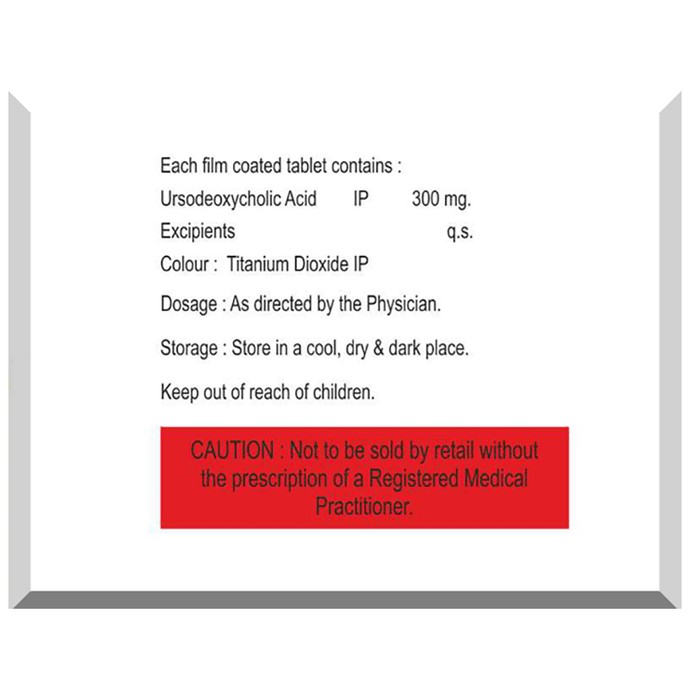 Each film coated tablet contains :
Ursodeoxycholic Acid IP 300 mg.
Excipients q.s.
Colour : Titanium Dioxide IP

Dosage : As directed by the Physician.

Storage : Store in a cool, dry & dark place.

Keep out of reach of children.

CAUTION : Not to be sold by retail without the prescription of a Registered Medical Practitioner.